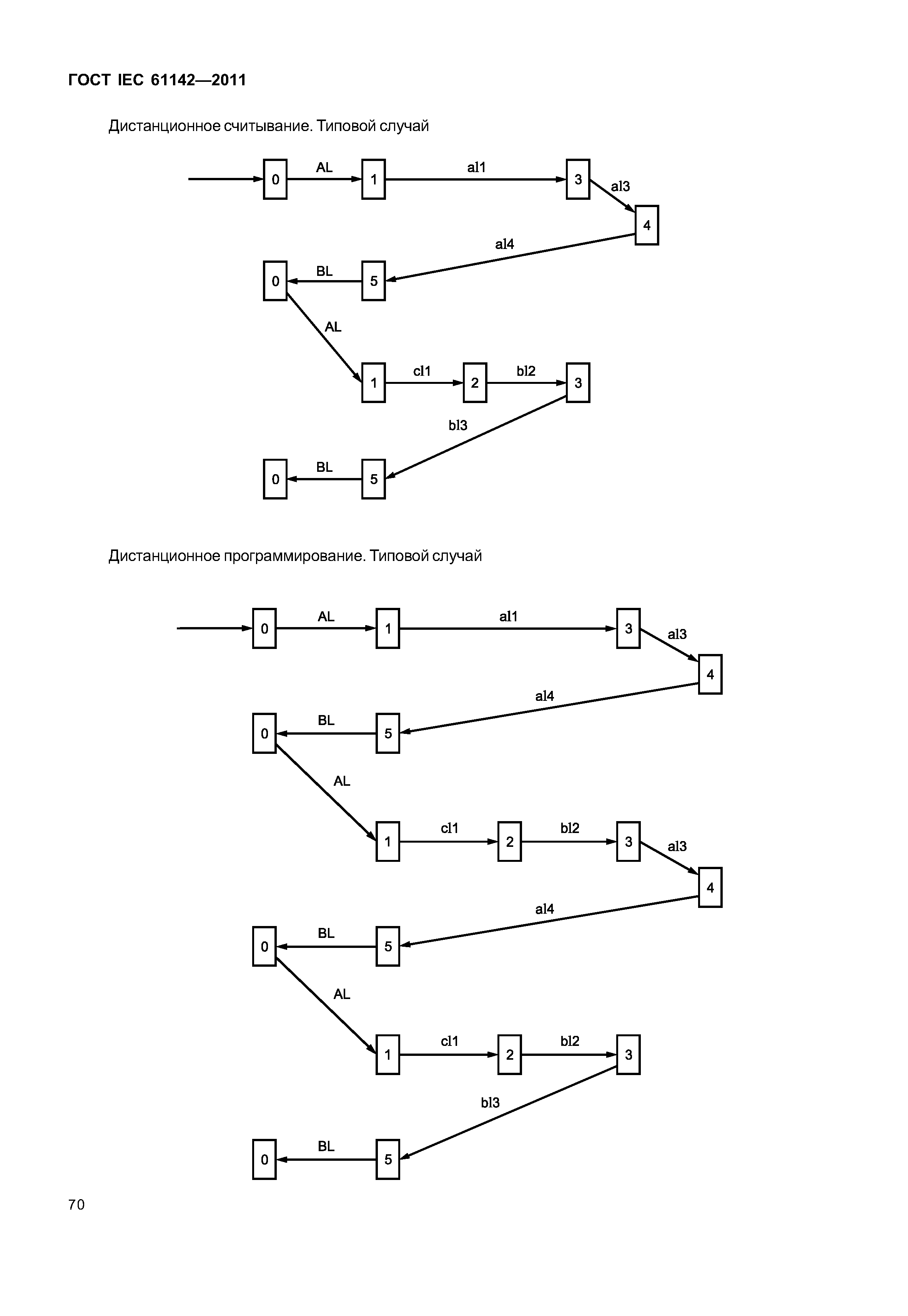 ГОСТ IEC 61142—2011

Дистанционное считывание. Типовой случай

0 AL 1 al1 3 al3 4

al4

0 BL 5

AL

1 cl1 2 bl2 3

bl3

0 BL 5

Дистанционное программирование. Типовой случай

0 AL 1 al1 3 al3 4

al4

0 BL 5

AL

1 cl1 2 bl2 3 al3 4

al4

0 BL 5

AL

1 cl1 2 bl2 3

bl3

0 BL 5

70